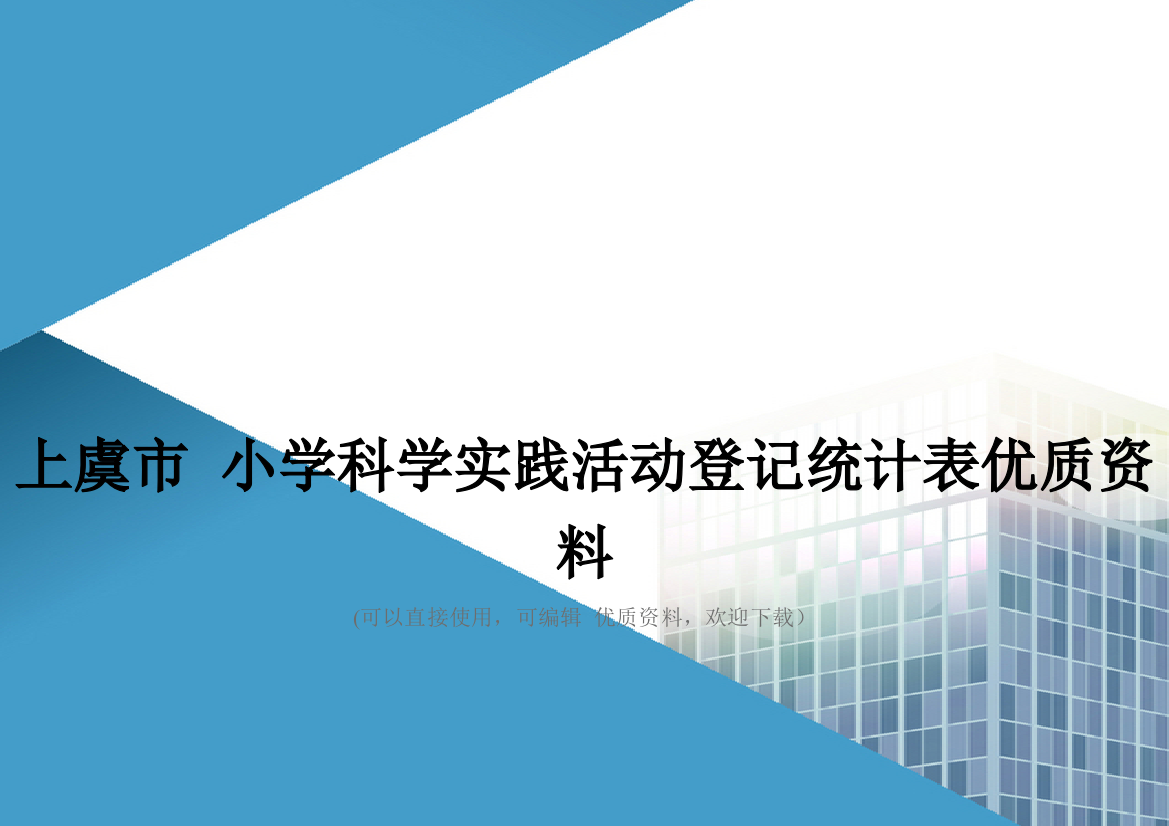 上虞市 小学科学实践活动登记统计表优质资料

(可以直接使用，可编辑 优质资料，欢迎下载)